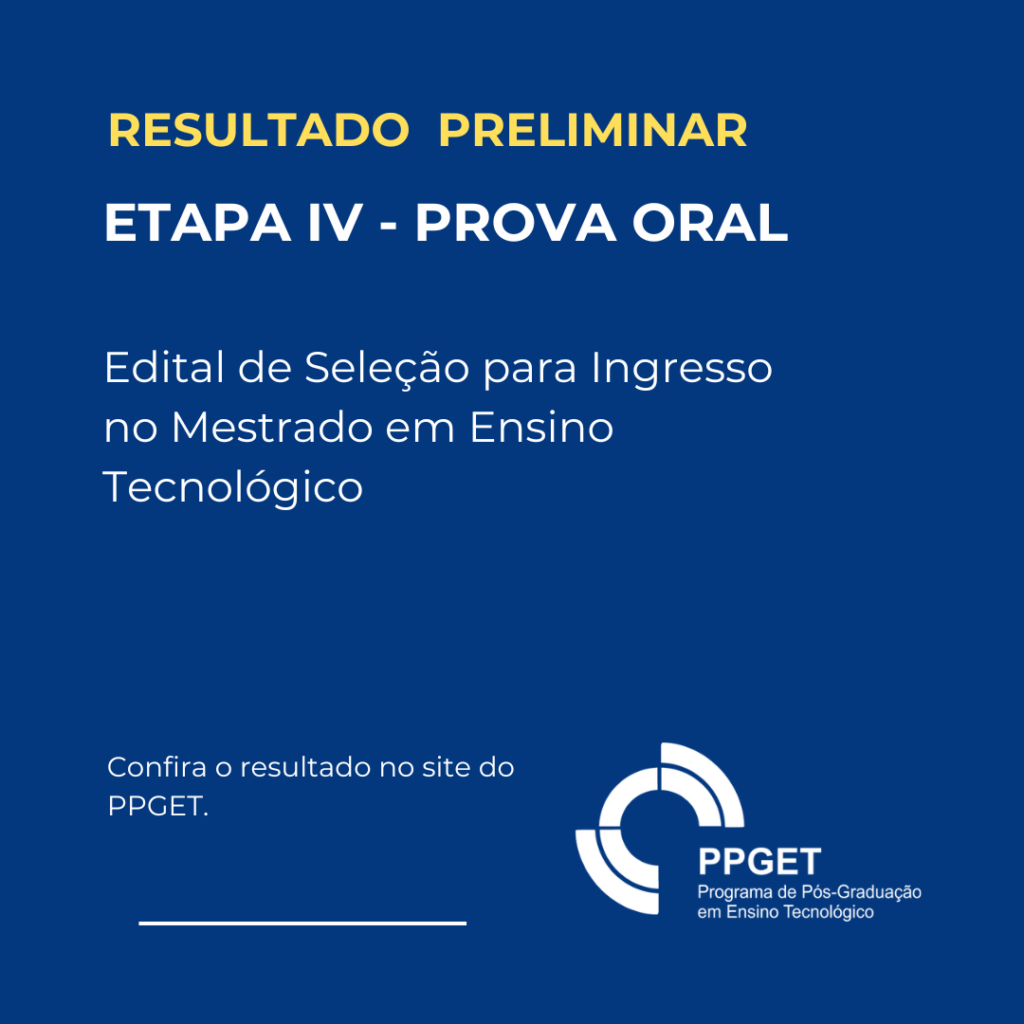 RESULTADO PRELIMINAR

ETAPA IV - PROVA ORAL

Edital de Seleção para Ingresso no Mestrado em Ensino Tecnológico

Confira o resultado no site do PPGET.

PPGET
Programa de Pós-Graduação
em Ensino Tecnológico